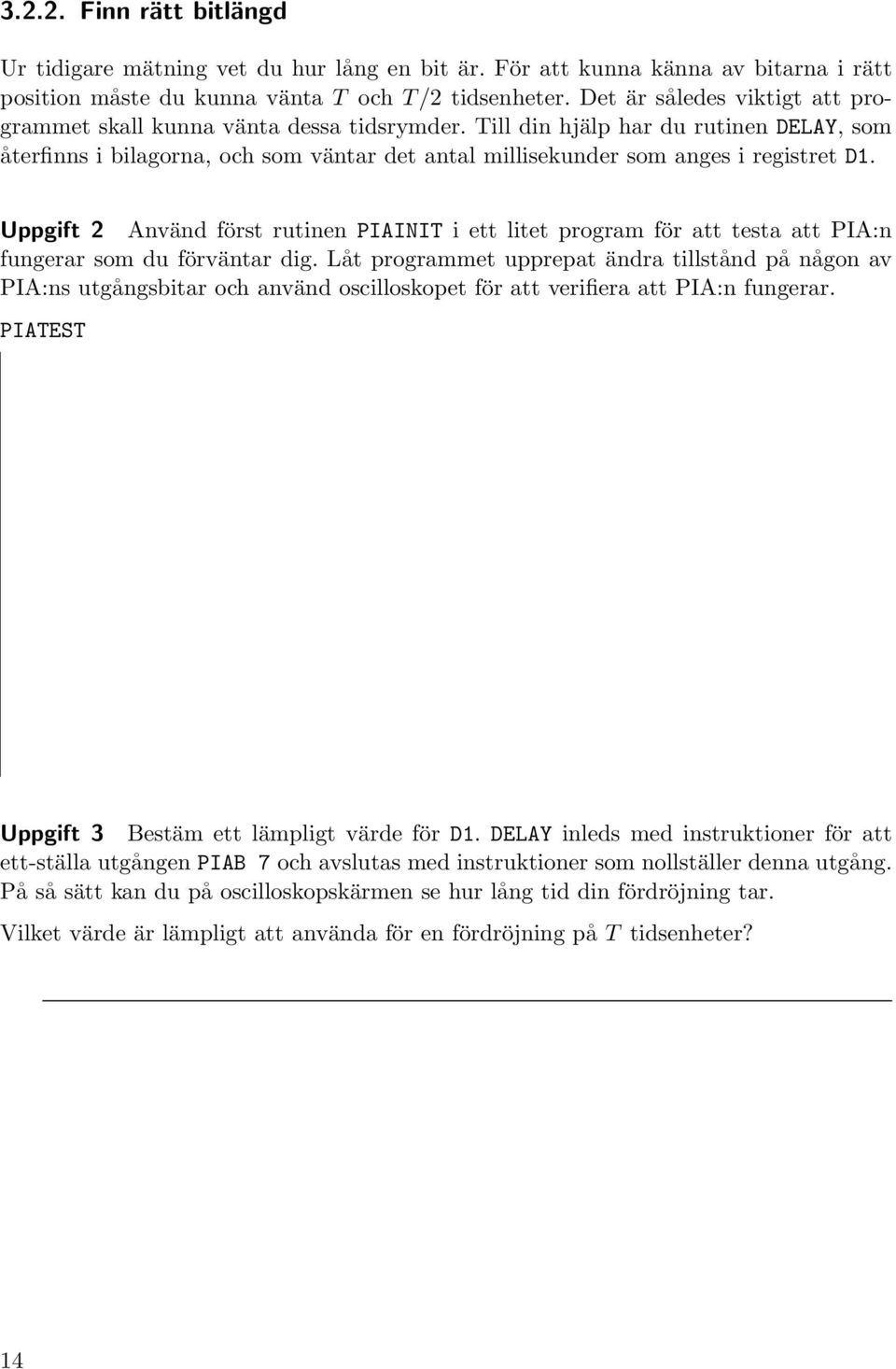 3.2.2. Finn rätt bitlängd

Ur tidigare mätning vet du hur lång en bit är. För att kunna känna av bitarna i rätt position måste du kunna vänta $T$ och $T/2$ tidsenheter. Det är således viktigt att programmet skall kunna vänta dessa tidsrymder. Till din hjälp har du rutinen DELAY, som återfinns i bilagorna, och som väntar det antal millisekunder som anges i registret D1.

Uppgift 2 Använd först rutinen PIAINIT i ett litet program för att testa att PIA:n fungerar som du förväntar dig. Låt programmet upprepat ändra tillstånd på någon av PIA:ns utgångsbitar och använd oscilloskopet för att verifiera att PIA:n fungerar.

PIATEST

Uppgift 3 Bestäm ett lämpligt värde för D1. DELAY inleds med instruktioner för att ett-ställa utgången PIAB 7 och avslutas med instruktioner som nollställer denna utgång. På så sätt kan du på oscilloskopskärmen se hur lång tid din fördröjning tar.

Vilket värde är lämpligt att använda för en fördröjning på $T$ tidsenheter?

14